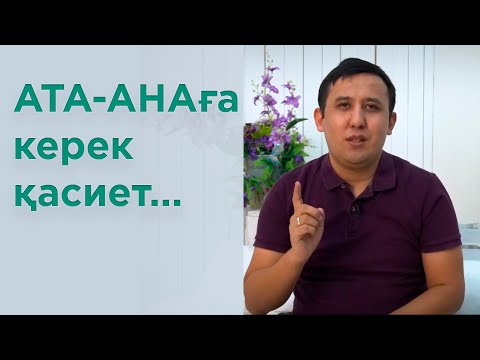 АТА-АНАға
керек
қасиет...